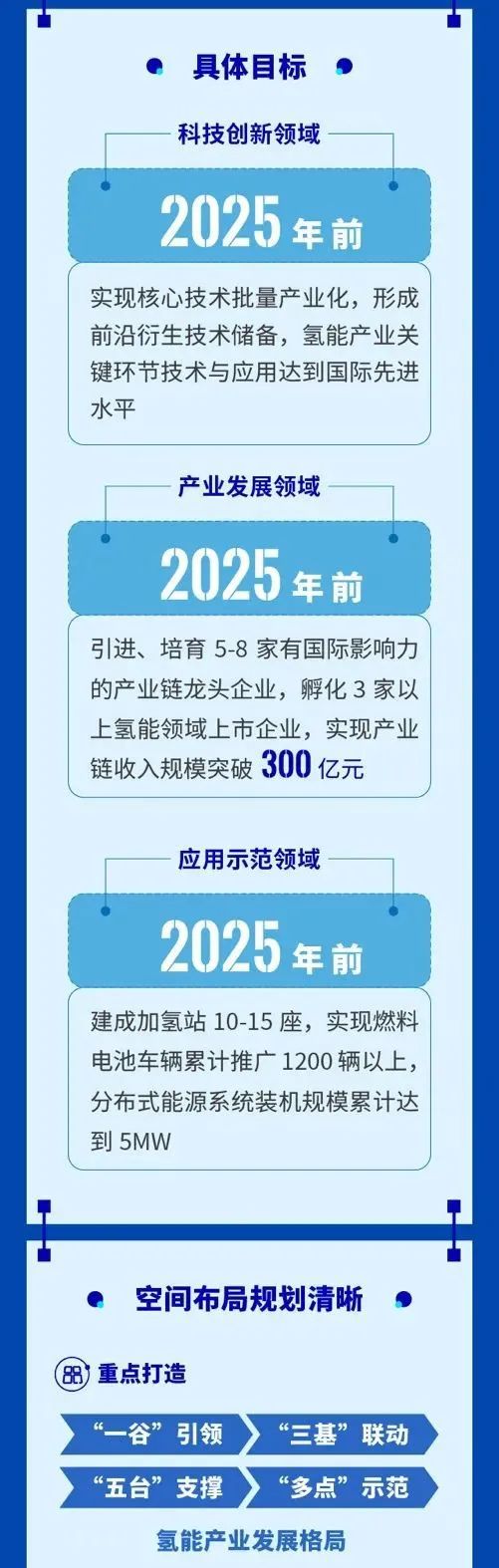 具体目标

科技创新领域

2025 年前

实现核心技术批量产业化，形成前沿衍生技术储备，氢能产业关键环节技术与应用达到国际先进水平

产业发展领域

2025 年前

引进、培育 5-8 家有国际影响力的产业链龙头企业，孵化 3 家以上氢能领域上市企业，实现产业链收入规模突破 300 亿元

应用示范领域

2025 年前

建成加氢站 10-15 座，实现燃料电池车辆累计推广 1200 辆以上，分布式能源系统装机规模累计达到 5MW

空间布局规划清晰

重点打造

“一谷”引领

“三基”联动

“五台”支撑

“多点”示范

氢能产业发展格局